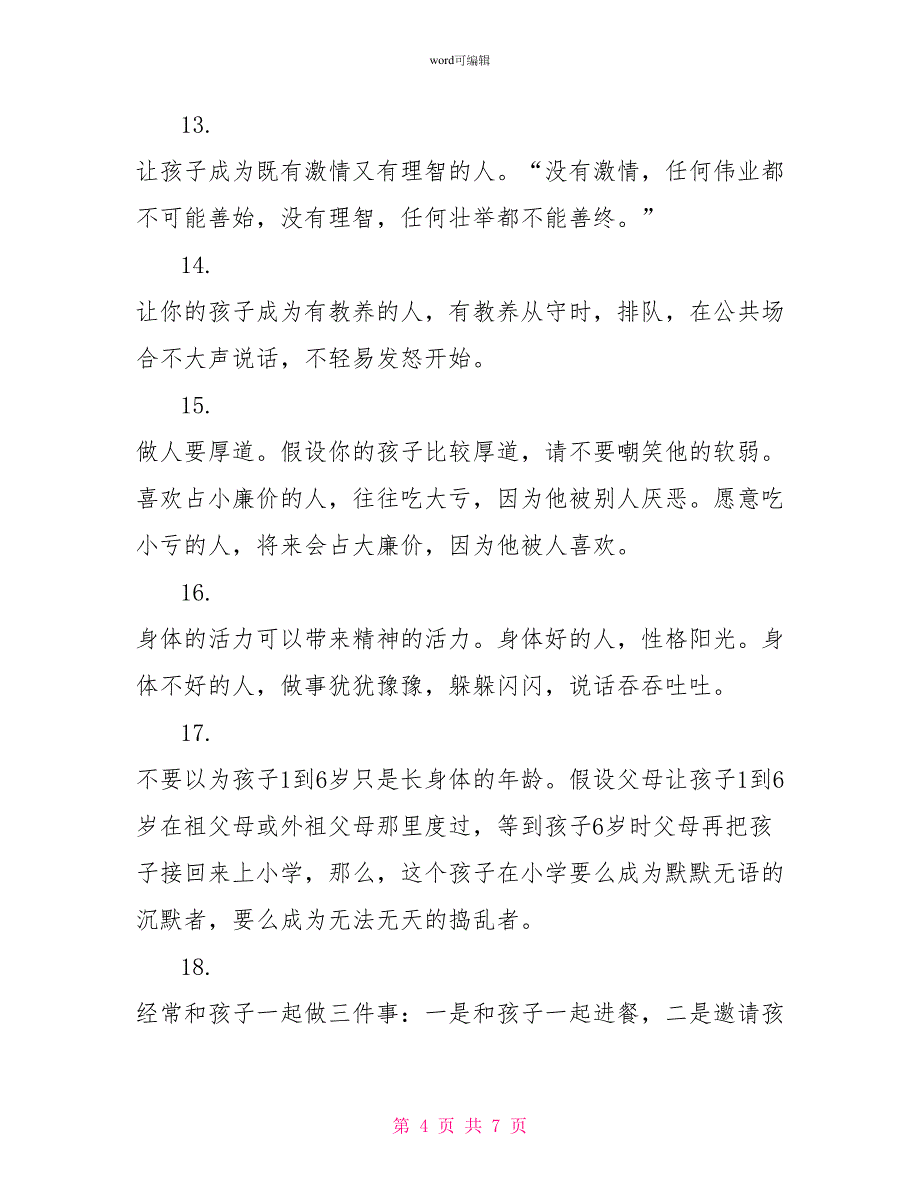 word可编辑

13.

让孩子成为既有激情又有理智的人。“没有激情，任何伟业都不可能善始，没有理智，任何壮举都不能善终。”

14.

让你的孩子成为有教养的人，有教养从守时，排队，在公共场合不大声说话，不轻易发怒开始。

15.

做人要厚道。假设你的孩子比较厚道，请不要嘲笑他的软弱。喜欢占小廉价的人，往往吃大亏，因为他被别人厌恶。愿意吃小亏的人，将来会占大廉价，因为他被人喜欢。

16.

身体的活力可以带来精神的活力。身体好的人，性格阳光。身体不好的人，做事犹犹豫豫，躲躲闪闪，说话吞吞吐吐。

17.

不要以为孩子1到6岁只是长身体的年龄。假设父母让孩子1到6岁在祖父母或外祖父母那里度过，等到孩子6岁时父母再把孩子接回来上小学，那么，这个孩子在小学要么成为默默无语的沉默者，要么成为无法无天的捣乱者。

18.

经常和孩子一起做三件事：一是和孩子一起进餐，二是邀请孩

第 4 页 共 7 页